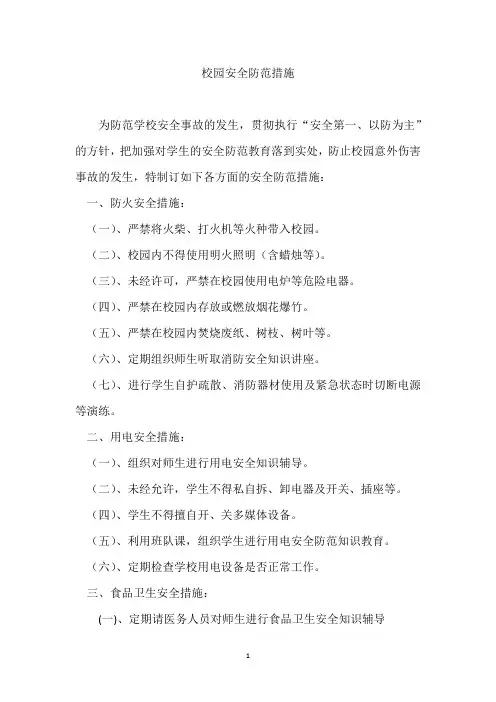 校园安全防范措施

为防范学校安全事故的发生，贯彻执行“安全第一、以防为主”的方针，把加强对学生的安全防范教育落到实处，防止校园意外伤害事故的发生，特制订如下各方面的安全防范措施：

一、防火安全措施：

（一）、严禁将火柴、打火机等火种带入校园。

（二）、校园内不得使用明火照明（含蜡烛等）。

（三）、未经许可，严禁在校园使用电炉等危险电器。

（四）、严禁在校园内存放或燃放烟花爆竹。

（五）、严禁在校园内焚烧废纸、树枝、树叶等。

（六）、定期组织师生听取消防安全知识讲座。

（七）、进行学生自护疏散、消防器材使用及紧急状态时切断电源等演练。

二、用电安全措施：

（一）、组织对师生进行用电安全知识辅导。

（二）、未经允许，学生不得私自拆、卸电器及开关、插座等。

（四）、学生不得擅自开、关多媒体设备。

（五）、利用班队课，组织学生进行用电安全防范知识教育。

（六）、定期检查学校用电设备是否正常工作。

三、食品卫生安全措施：

(一)、定期请医务人员对师生进行食品卫生安全知识辅导

1